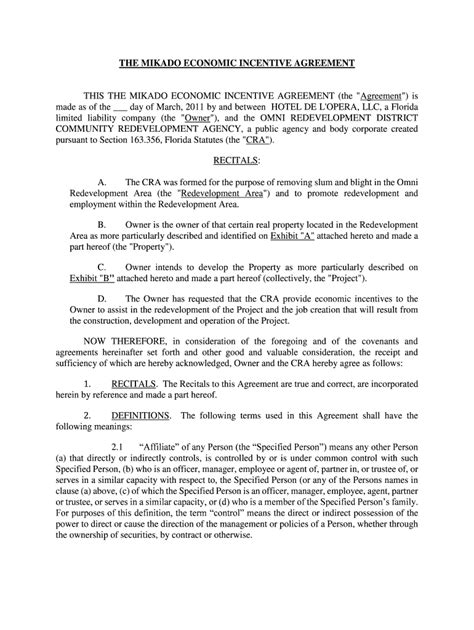 THE MIKADO ECONOMIC INCENTIVE AGREEMENT

THIS THE MIKADO ECONOMIC INCENTIVE AGREEMENT (the "Agreement") is made as of the ___ day of March, 2011 by and between HOTEL DE L'OPERA, LLC, a Florida limited liability company (the "Owner"), and the OMNI REDEVELOPMENT DISTRICT COMMUNITY REDEVELOPMENT AGENCY, a public agency and body corporate created pursuant to Section 163.356, Florida Statutes (the "CRA").

RECITALS:

A. The CRA was formed for the purpose of removing slum and blight in the Omni Redevelopment Area (the "Redevelopment Area") and to promote redevelopment and employment within the Redevelopment Area.

B. Owner is the owner of that certain real property located in the Redevelopment Area as more particularly described and identified on Exhibit "A" attached hereto and made a part hereof (the "Property").

C. Owner intends to develop the Property as more particularly described on Exhibit "B" attached hereto and made a part hereof (collectively, the "Project").

D. The Owner has requested that the CRA provide economic incentives to the Owner to assist in the redevelopment of the Project and the job creation that will result from the construction, development and operation of the Project.

NOW THEREFORE, in consideration of the foregoing and of the covenants and agreements hereinafter set forth and other good and valuable consideration, the receipt and sufficiency of which are hereby acknowledged, Owner and the CRA hereby agree as follows:

1. RECITALS. The Recitals to this Agreement are true and correct, are incorporated herein by reference and made a part hereof.

2. DEFINITIONS. The following terms used in this Agreement shall have the following meanings:

2.1 "Affiliate" of any Person (the "Specified Person") means any other Person (a) that directly or indirectly controls, is controlled by or is under common control with such Specified Person, (b) who is an officer, manager, employee or agent of, partner in, or trustee of, or serves in a similar capacity with respect to, the Specified Person (or any of the Persons names in clause (a) above, (c) of which the Specified Person is an officer, manager, employee, agent, partner or trustee, or serves in a similar capacity, or (d) who is a member of the Specified Person's family. For purposes of this definition, the term "control" means the direct or indirect possession of the power to direct or cause the direction of the management or policies of a Person, whether through the ownership of securities, by contract or otherwise.